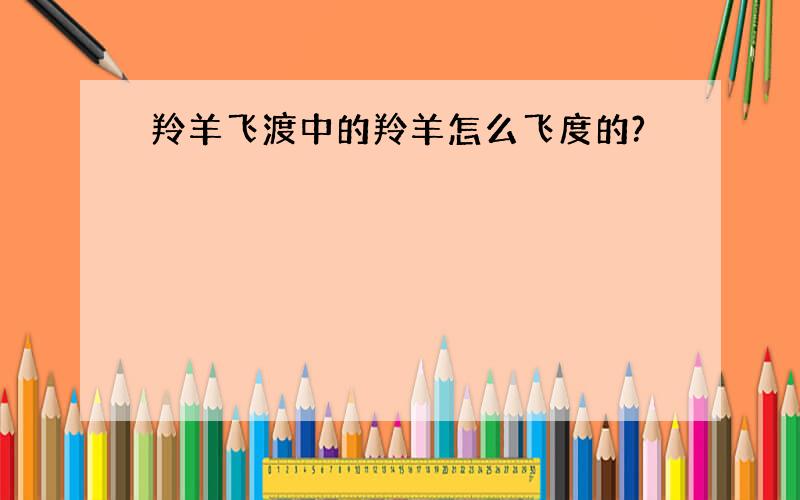 羚羊飞渡中的羚羊怎么飞度的?

0 1 2 3 4 5 6 7 8 9 10 11 12 13 14 15 16 17 18 19 20 21 22 23 24 25 26 27 28 29 30